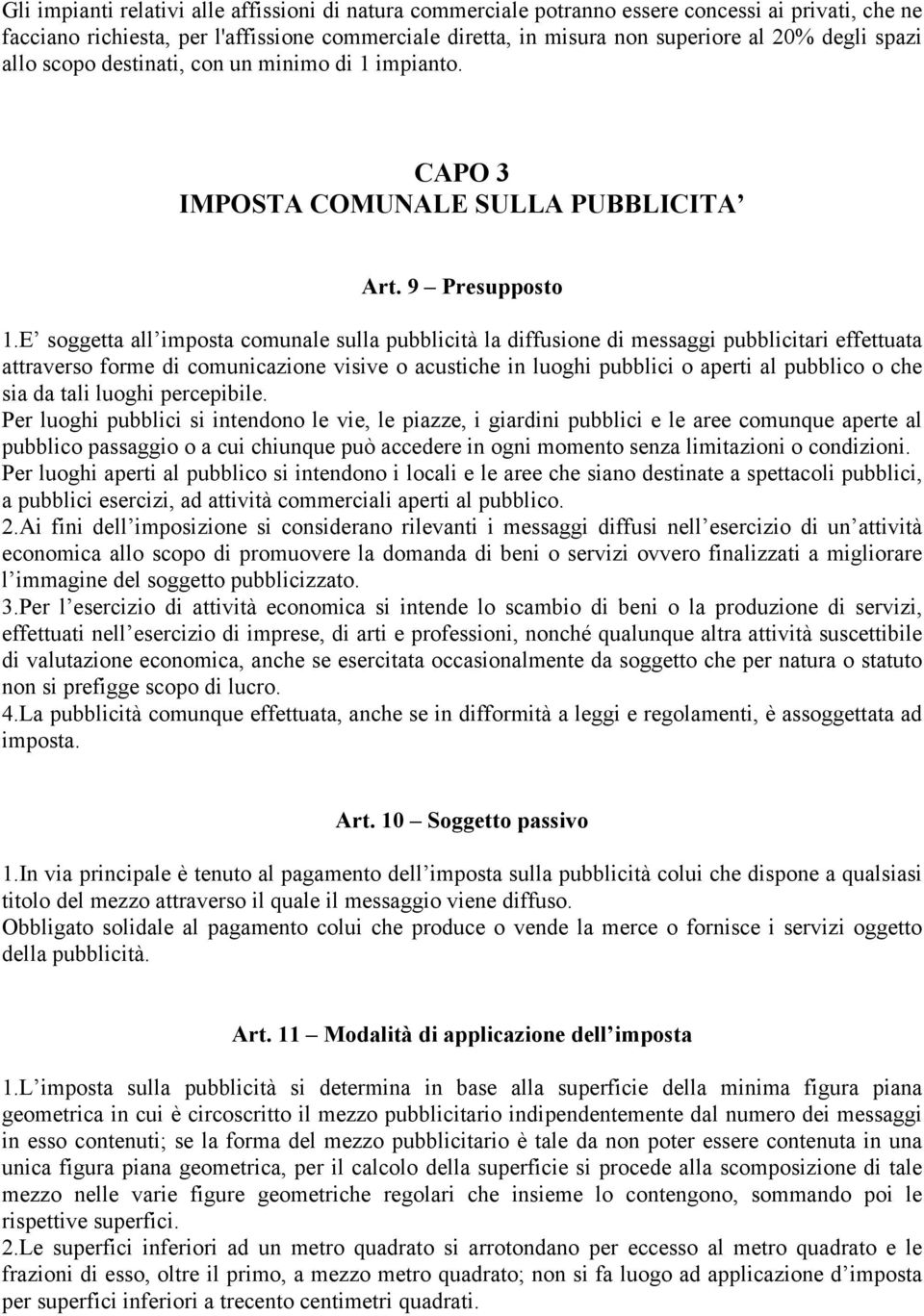 Gli impianti relativi alle affissioni di natura commerciale potranno essere concessi ai privati, che ne facciano richiesta, per l'affissione commerciale diretta, in misura non superiore al 20% degli spazi allo scopo destinati, con un minimo di 1 impianto.

CAPO 3
IMPOSTA COMUNALE SULLA PUBBLICITA’

Art. 9 – Presupposto

1.E’ soggetta all’imposta comunale sulla pubblicità la diffusione di messaggi pubblicitari effettuata attraverso forme di comunicazione visive o acustiche in luoghi pubblici o aperti al pubblico o che sia da tali luoghi percepibile.
Per luoghi pubblici si intendono le vie, le piazze, i giardini pubblici e le aree comunque aperte al pubblico passaggio o a cui chiunque può accedere in ogni momento senza limitazioni o condizioni.
Per luoghi aperti al pubblico si intendono i locali e le aree che siano destinate a spettacoli pubblici, a pubblici esercizi, ad attività commerciali aperti al pubblico.
2.Ai fini dell’imposizione si considerano rilevanti i messaggi diffusi nell’esercizio di un’attività economica allo scopo di promuovere la domanda di beni o servizi ovvero finalizzati a migliorare l’immagine del soggetto pubblicizzato.
3.Per l’esercizio di attività economica si intende lo scambio di beni o la produzione di servizi, effettuati nell’esercizio di imprese, di arti e professioni, nonché qualunque altra attività suscettibile di valutazione economica, anche se esercitata occasionalmente da soggetto che per natura o statuto non si prefigge scopo di lucro.
4.La pubblicità comunque effettuata, anche se in difformità a leggi e regolamenti, è assoggettata ad imposta.

Art. 10 – Soggetto passivo

1.In via principale è tenuto al pagamento dell’imposta sulla pubblicità colui che dispone a qualsiasi titolo del mezzo attraverso il quale il messaggio viene diffuso.
Obbligato solidale al pagamento colui che produce o vende la merce o fornisce i servizi oggetto della pubblicità.

Art. 11 – Modalità di applicazione dell’imposta

1.L’imposta sulla pubblicità si determina in base alla superficie della minima figura piana geometrica in cui è circoscritto il mezzo pubblicitario indipendentemente dal numero dei messaggi in esso contenuti; se la forma del mezzo pubblicitario è tale da non poter essere contenuta in una unica figura piana geometrica, per il calcolo della superficie si procede alla scomposizione di tale mezzo nelle varie figure geometriche regolari che insieme lo contengono, sommando poi le rispettive superfici.
2.Le superfici inferiori ad un metro quadrato si arrotondano per eccesso al metro quadrato e le frazioni di esso, oltre il primo, a mezzo metro quadrato; non si fa luogo ad applicazione d’imposta per superfici inferiori a trecento centimetri quadrati.